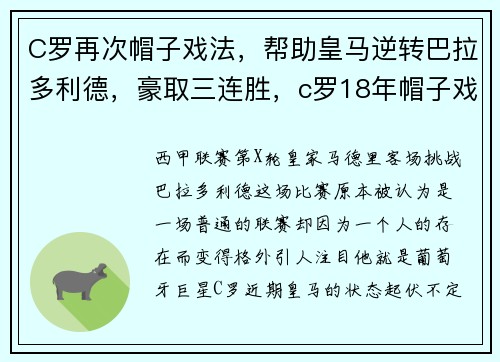 C罗再次帽子戏法，帮助皇马逆转巴拉多利德，豪取三连胜，c罗18年帽子戏

西甲联赛第X轮皇家马德里客场挑战巴拉多利德这场比赛原本被认为是一场普通的联赛却因为一个人的存在而变得格外引人注目他就是葡萄牙巨星C罗近期皇马的状态起伏不定